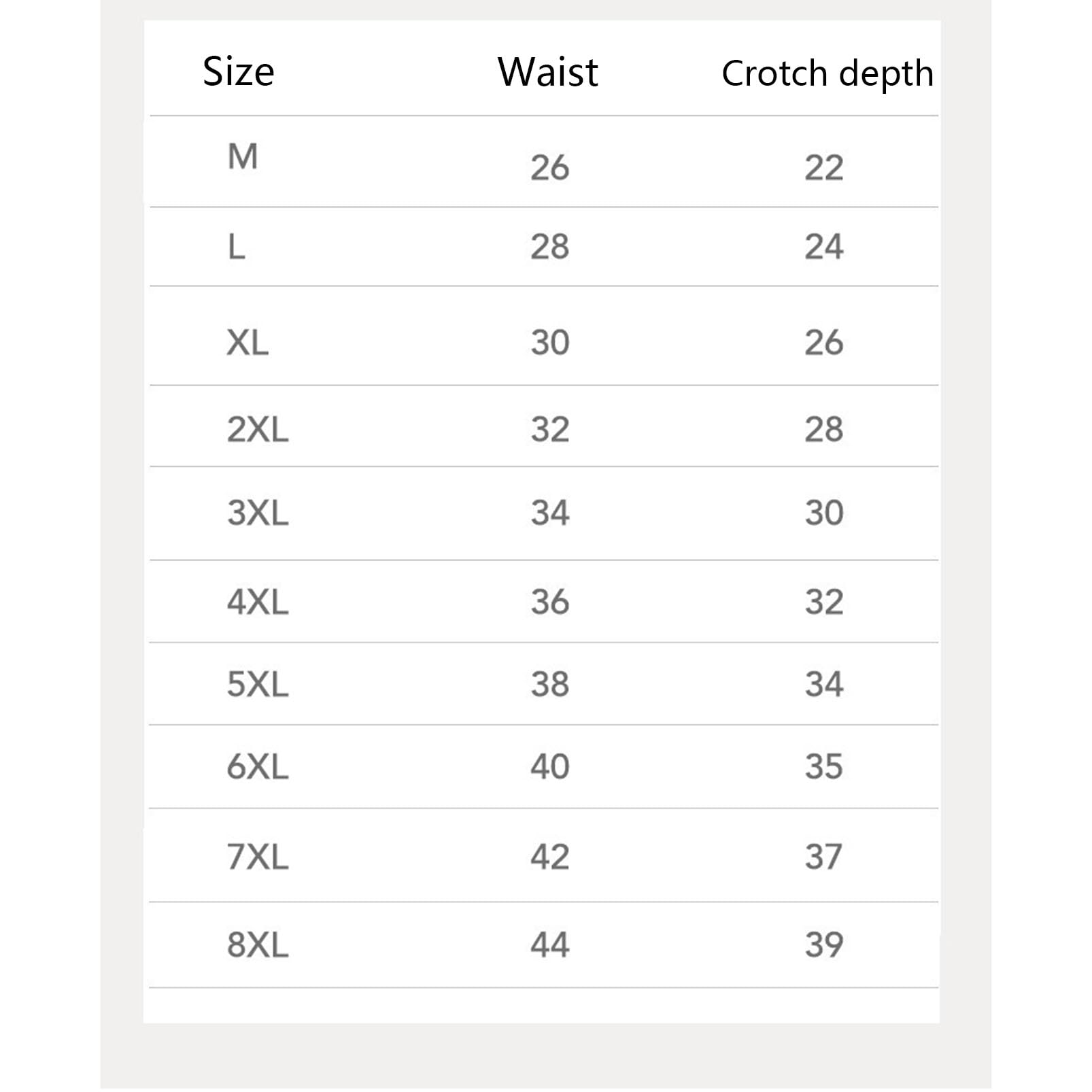 | Size | Waist | Crotch depth |
|---|---|---|
| M | 26 | 22 |
| L | 28 | 24 |
| XL | 30 | 26 |
| 2XL | 32 | 28 |
| 3XL | 34 | 30 |
| 4XL | 36 | 32 |
| 5XL | 38 | 34 |
| 6XL | 40 | 35 |
| 7XL | 42 | 37 |
| 8XL | 44 | 39 |